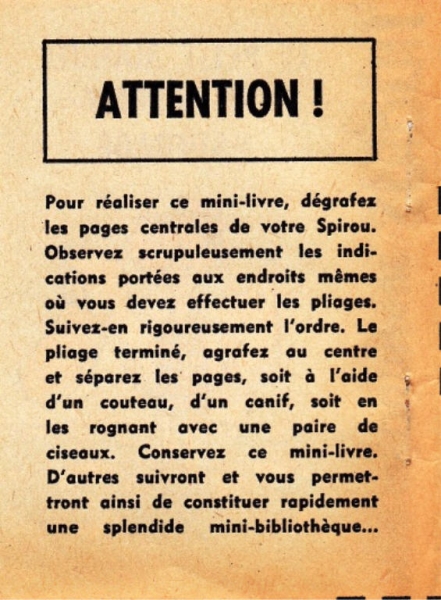 ATTENTION !

Pour réaliser ce mini-livre, dégrafez les pages centrales de votre Spirou. Observez scrupuleusement les indications portées aux endroits mêmes où vous devez effectuer les pliages. Suivez-en rigoureusement l'ordre. Le pliage terminé, agrafez au centre et séparez les pages, soit à l'aide d'un couteau, d'un canif, soit en les rognant avec une paire de ciseaux. Conservez ce mini-livre. D'autres suivront et vous permettront ainsi de constituer rapidement une splendide mini-bibliothèque...